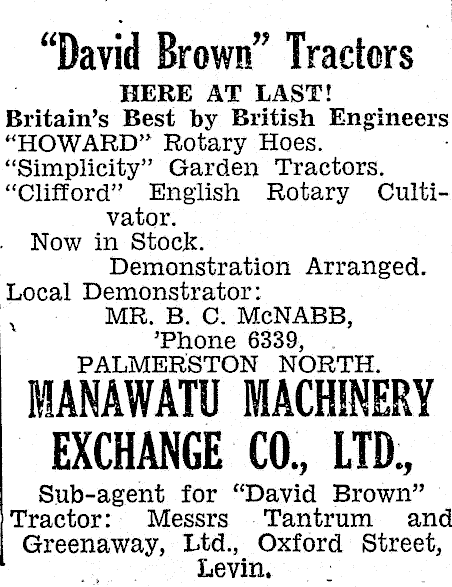 "David Brown" Tractors

HERE AT LAST!

Britain's Best by British Engineers
"HOWARD" Rotary Hoes.
"Simplicity" Garden Tractors.
"Clifford" English Rotary Cultivator.

Now in Stock.

Demonstration Arranged.

Local Demonstrator:
MR. B. C. McNABB,
'Phone 6339,
PALMERSTON NORTH.

MANAWATU MACHINERY EXCHANGE CO., LTD.,

Sub-agent for "David Brown" Tractor: Messrs Tantrum and Greenaway, Ltd., Oxford Street, Levin.